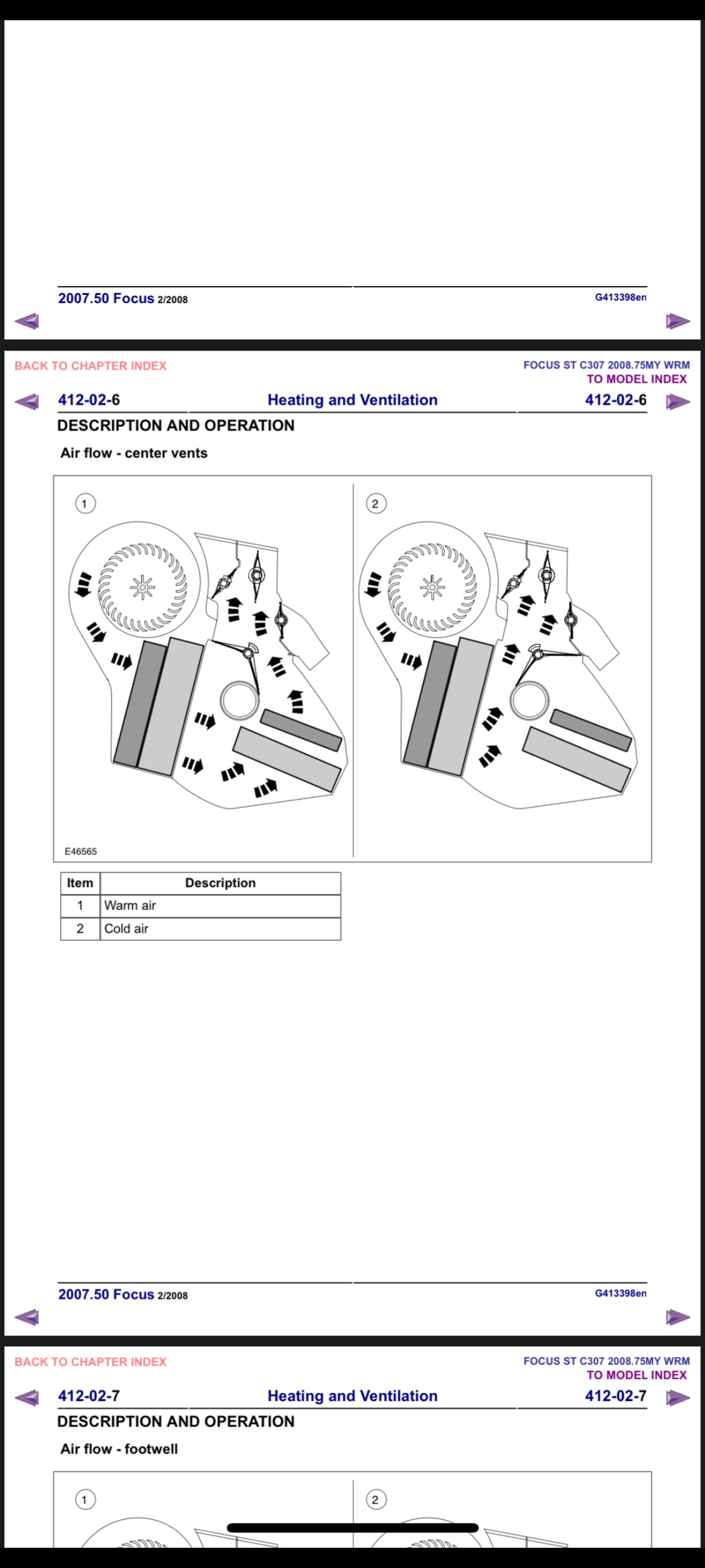 2007.50 Focus 2/2008

G413398en

BACK TO CHAPTER INDEX

FOCUS ST C307 2008.75MY WRM
TO MODEL INDEX

412-02-6 Heating and Ventilation 412-02-6

DESCRIPTION AND OPERATION

Air flow - center vents

1

2

E46565

| Item | Description |
|---|---|
| 1 | Warm air |
| 2 | Cold air |

2007.50 Focus 2/2008

G413398en

BACK TO CHAPTER INDEX

FOCUS ST C307 2008.75MY WRM
TO MODEL INDEX

412-02-7 Heating and Ventilation 412-02-7

DESCRIPTION AND OPERATION

Air flow - footwell

1

2